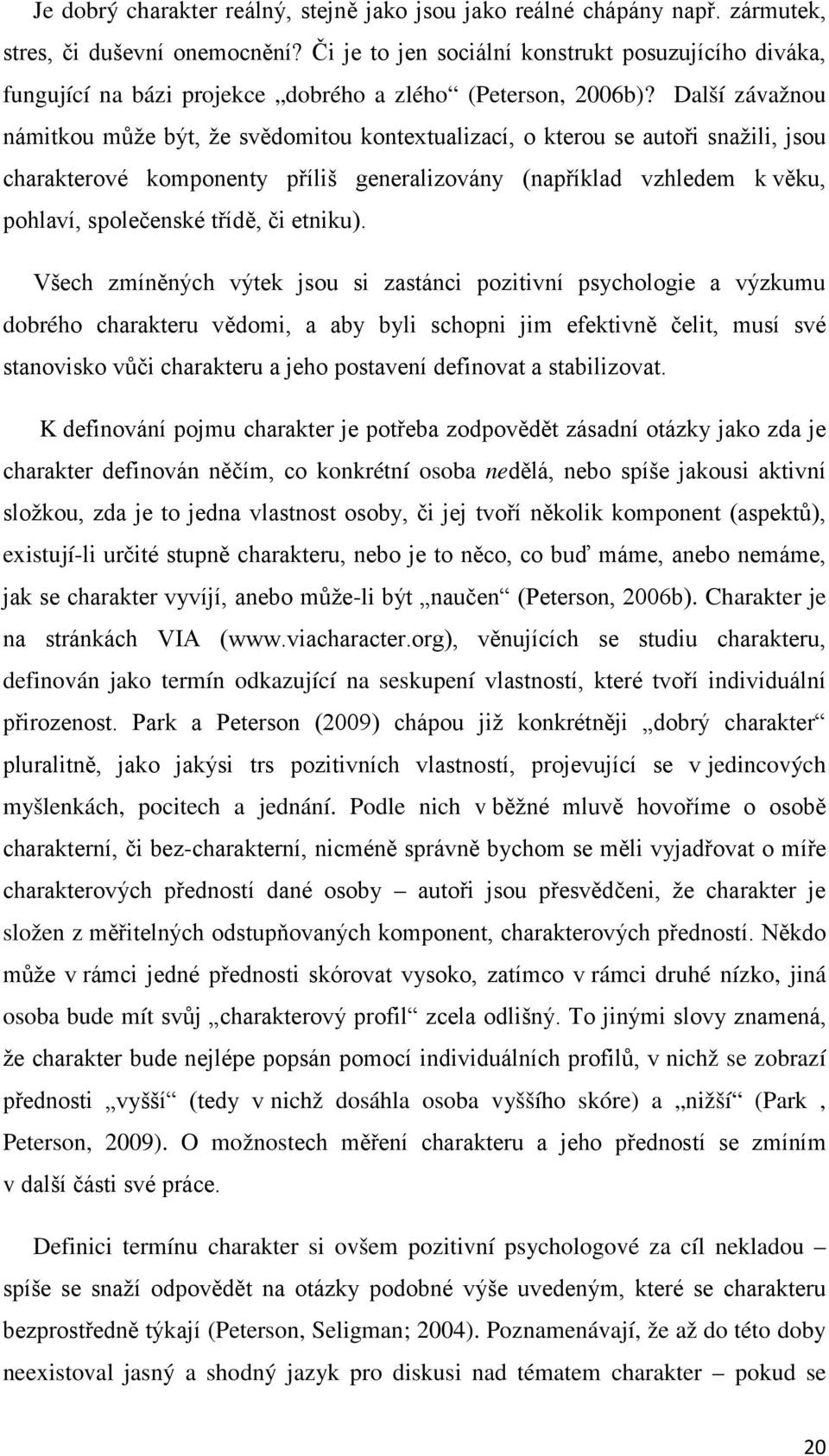 Je dobrý charakter reálný, stejně jako jsou jako reálné chápány např. zármutek, stres, či duševní onemocnění? Či je to jen sociální konstrukt posuzujícího diváka, fungující na bázi projekce „dobrého a zlého“ (Peterson, 2006b)? Další závažnou námitkou může být, že svědomitou kontextualizací, o kterou se autoři snažili, jsou charakterové komponenty příliš generalizovány (například vzhledem k věku, pohlaví, společenské třídě, či etniku).

Všech zmíněných výtek jsou si zastánci pozitivní psychologie a výzkumu dobrého charakteru vědomi, a aby byli schopni jim efektivně čelit, musí své stanovisko vůči charakteru a jeho postavení definovat a stabilizovat.

K definování pojmu charakter je potřeba zodpovědět zásadní otázky jako zda je charakter definován něčím, co konkrétní osoba nedělá, nebo spíše jakousi aktivní složkou, zda je to jedna vlastnost osoby, či jej tvoří několik komponent (aspektů), existují-li určité stupně charakteru, nebo je to něco, co buď máme, anebo nemáme, jak se charakter vyvíjí, anebo může-li být „naučen“ (Peterson, 2006b). Charakter je na stránkách VIA (www.viacharacter.org), věnujících se studiu charakteru, definován jako termín odkazující na seskupení vlastností, které tvoří individuální přirozenost. Park a Peterson (2009) chápou již konkrétněji „dobrý charakter“ pluralitně, jako jakýsi trs pozitivních vlastností, projevující se v jedincových myšlenkách, pocitech a jednání. Podle nich v běžné mluvě hovoříme o osobě charakterní, či bez-charakterní, nicméně správně bychom se měli vyjadřovat o míře charakterových předností dané osoby – autoři jsou přesvědčeni, že charakter je složen z měřitelných odstupňovaných komponent, charakterových předností. Někdo může v rámci jedné přednosti skórovat vysoko, zatímco v rámci druhé nízko, jiná osoba bude mít svůj „charakterový profil“ zcela odlišný. To jinými slovy znamená, že charakter bude nejlépe popsán pomocí individuálních profilů, v nichž se zobrazí přednosti „vyšší“ (tedy v nichž dosáhla osoba vyššího skóre) a „nižší“ (Park , Peterson, 2009). O možnostech měření charakteru a jeho předností se zmíním v další části své práce.

Definici termínu charakter si ovšem pozitivní psychologové za cíl nekladou – spíše se snaží odpovědět na otázky podobné výše uvedeným, které se charakteru bezprostředně týkají (Peterson, Seligman; 2004). Poznamenávají, že až do této doby neexistoval jasný a shodný jazyk pro diskusi nad tématem charakter – pokud se

20